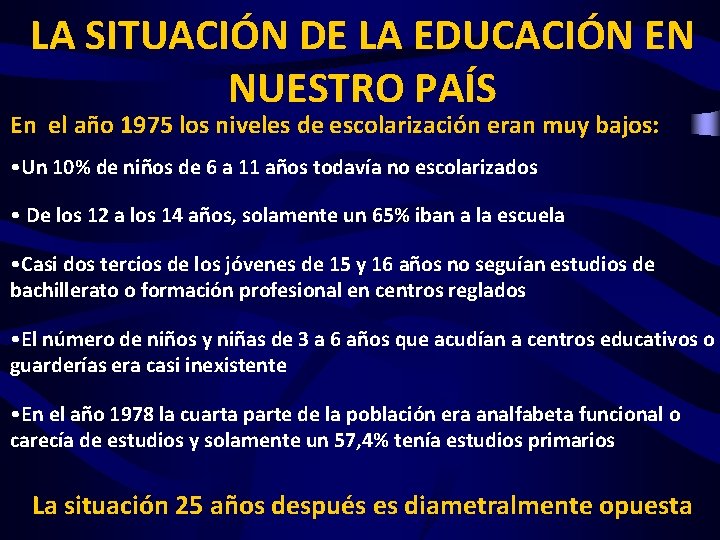 LA SITUACIÓN DE LA EDUCACIÓN EN NUESTRO PAÍS

En el año 1975 los niveles de escolarización eran muy bajos:

•Un 10% de niños de 6 a 11 años todavía no escolarizados

• De los 12 a los 14 años, solamente un 65% iban a la escuela

•Casi dos tercios de los jóvenes de 15 y 16 años no seguían estudios de bachillerato o formación profesional en centros reglados

•El número de niños y niñas de 3 a 6 años que acudían a centros educativos o guarderías era casi inexistente

•En el año 1978 la cuarta parte de la población era analfabeta funcional o carecía de estudios y solamente un 57,4% tenía estudios primarios

La situación 25 años después es diametralmente opuesta